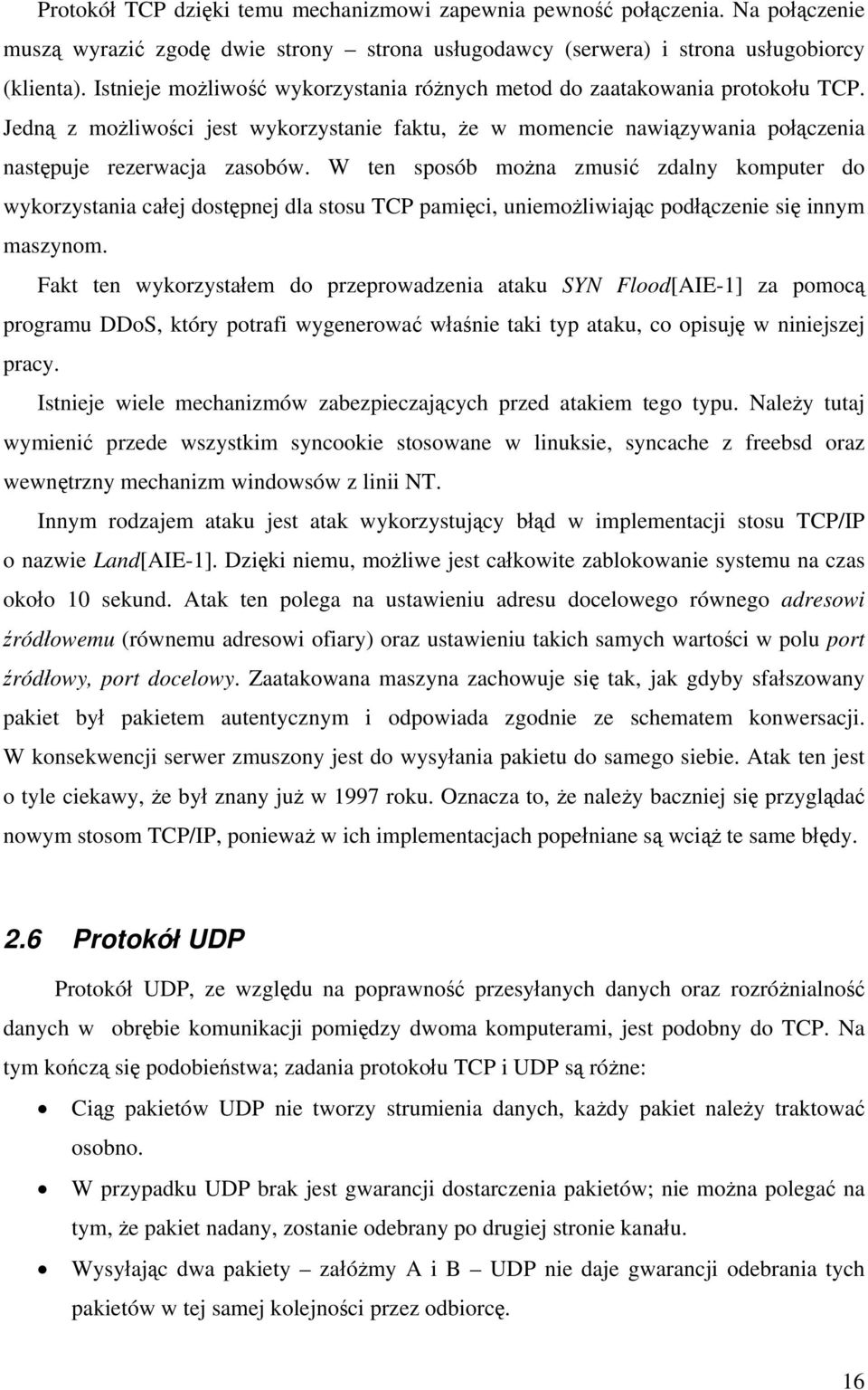 Protokół TCP dzięki temu mechanizmowi zapewnia pewność połączenia. Na połączenie muszą wyrazić zgodę dwie strony – strona usługodawcy (serwera) i strona usługobiorcy (klienta). Istnieje możliwość wykorzystania różnych metod do zaatakowania protokołu TCP. Jedną z możliwości jest wykorzystanie faktu, że w momencie nawiązywania połączenia następuje rezerwacja zasobów. W ten sposób można zmusić zdalny komputer do wykorzystania całej dostępnej dla stosu TCP pamięci, uniemożliwiając podłączenie się innym maszynom.

Fakt ten wykorzystałem do przeprowadzenia ataku SYN Flood[AIE-1] za pomocą programu DDoS, który potrafi wygenerować właśnie taki typ ataku, co opisuję w niniejszej pracy.

Istnieje wiele mechanizmów zabezpieczających przed atakiem tego typu. Należy tutaj wymienić przede wszystkim syncookie stosowane w linuksie, syncache z freebsd oraz wewnętrzny mechanizm windowsów z linii NT.

Innym rodzajem ataku jest atak wykorzystujący błąd w implementacji stosu TCP/IP o nazwie Land[AIE-1]. Dzięki niemu, możliwe jest całkowite zablokowanie systemu na czas około 10 sekund. Atak ten polega na ustawieniu adresu docelowego równego adresowi źródłowemu (równemu adresowi ofiary) oraz ustawieniu takich samych wartości w polu port źródłowy, port docelowy. Zaatakowana maszyna zachowuje się tak, jak gdyby sfałszowany pakiet był pakietem autentycznym i odpowiada zgodnie ze schematem konwersacji. W konsekwencji serwer zmuszony jest do wysyłania pakietu do samego siebie. Atak ten jest o tyle ciekawy, że był znany już w 1997 roku. Oznacza to, że należy baczniej się przyglądać nowym stosom TCP/IP, ponieważ w ich implementacjach popełniane są wciąż te same błędy.

2.6 Protokół UDP

Protokół UDP, ze względu na poprawność przesyłanych danych oraz rozróżnialność danych w obrębie komunikacji pomiędzy dwoma komputerami, jest podobny do TCP. Na tym kończą się podobieństwa; zadania protokołu TCP i UDP są różne:

• Ciąg pakietów UDP nie tworzy strumienia danych, każdy pakiet należy traktować osobno.
• W przypadku UDP brak jest gwarancji dostarczenia pakietów; nie można polegać na tym, że pakiet nadany, zostanie odebrany po drugiej stronie kanału.
• Wysyłając dwa pakiety – załóżmy A i B – UDP nie daje gwarancji odebrania tych pakietów w tej samej kolejności przez odbiorcę.

16